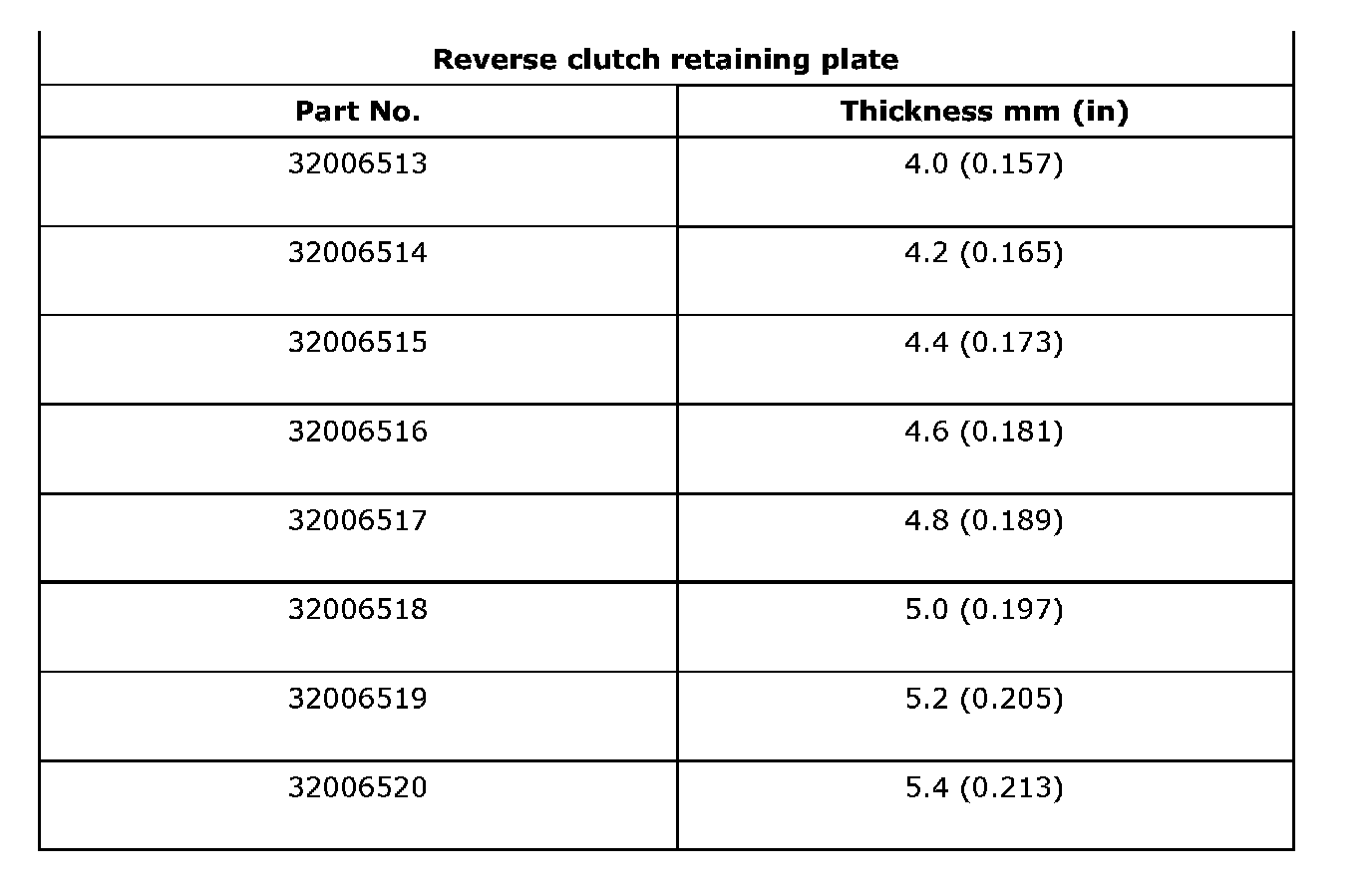 | Reverse clutch retaining plate | |
|---|---|
| Part No. | Thickness mm (in) |
| 32006513 | 4.0 (0.157) |
| 32006514 | 4.2 (0.165) |
| 32006515 | 4.4 (0.173) |
| 32006516 | 4.6 (0.181) |
| 32006517 | 4.8 (0.189) |
| 32006518 | 5.0 (0.197) |
| 32006519 | 5.2 (0.205) |
| 32006520 | 5.4 (0.213) |